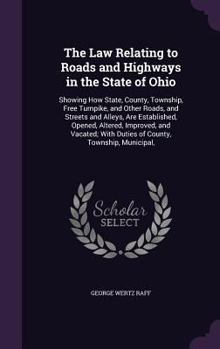 The Law Relating to Roads and Highways in the State of Ohio

Showing How State, County, Township, Free Turnpike, and Other Roads, and Streets and Alleys, Are Established, Opened, Altered, Improved, and Vacated; With Duties of County, Township, Municipal,

Scholar SELECT

GEORGE WERTZ RAFF